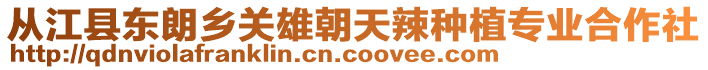 从江县东朗乡关雄朝天辣种植专业合作社
http://qdnviolafranklin.cn.coovee.com